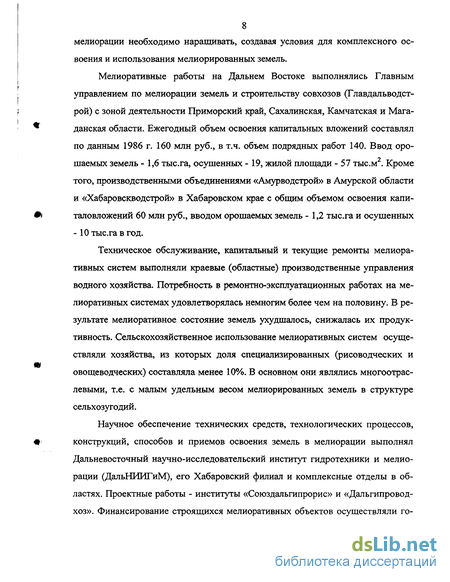 8

мелиорации необходимо наращивать, создавая условия для комплексного освоения и использования мелиорированных земель.

Мелиоративные работы на Дальнем Востоке выполнялись Главным управлением по мелиорации земель и строительству совхозов (Главдальводстрой) с зоной деятельности Приморский край, Сахалинская, Камчатская и Магаданская области. Ежегодный объем освоения капитальных вложений составлял по данным 1986 г. 160 млн руб., в т.ч. объем подрядных работ 140. Ввод орошаемых земель - 1,6 тыс.га, осушенных - 19, жилой площади - 57 тыс.м$^2$. Кроме того, производственными объединениями «Амурводстрой» в Амурской области и «Хабаровскводстрой» в Хабаровском крае с общим объемом освоения капиталовложений 60 млн руб., вводом орошаемых земель - 1,2 тыс.га и осушенных - 10 тыс.га в год.

Техническое обслуживание, капитальный и текущие ремонты мелиоративных систем выполняли краевые (областные) производственные управления водного хозяйства. Потребность в ремонтно-эксплуатационных работах на мелиоративных системах удовлетворялась немногим более чем на половину. В результате мелиоративное состояние земель ухудшалось, снижалась их продуктивность. Сельскохозяйственное использование мелиоративных систем осуществляли хозяйства, из которых доля специализированных (рисоводческих и овощеводческих) составляла менее 10%. В основном они являлись многоотраслевыми, т.е. с малым удельным весом мелиорированных земель в структуре сельхозугодий.

Научное обеспечение технических средств, технологических процессов, конструкций, способов и приемов освоения земель в мелиорации выполнял Дальневосточный научно-исследовательский институт гидротехники и мелиорации (ДальНИИГиМ), его Хабаровский филиал и комплексные отделы в областях. Проектные работы - институты «Союздальгипрорис» и «Дальгипроводхоз». Финансирование строящихся мелиоративных объектов осуществляли го-

dsLib.net
библиотека диссертаций